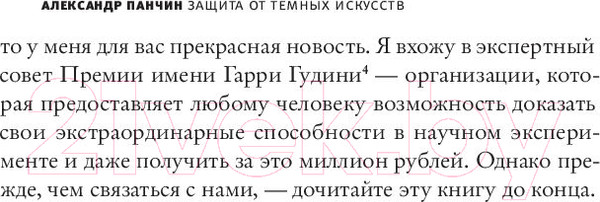 АЛЕКСАНДР ПАНЧИН ЗАЩИТА ОТ ТЕМНЫХ ИСКУССТВ

то у меня для вас прекрасная новость. Я вхожу в экспертный совет Премии имени Гарри Гудини$^4$ — организации, которая предоставляет любому человеку возможность доказать свои экстраординарные способности в научном эксперименте и даже получить за это миллион рублей. Однако прежде, чем связаться с нами, — дочитайте эту книгу до конца.

21vek.by